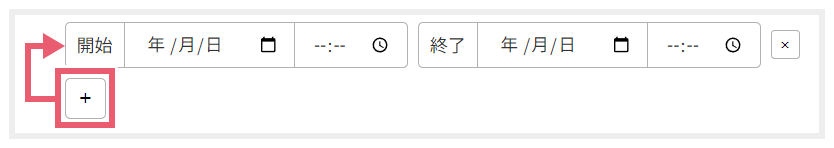 開始 年 /月/日 --:-- 終了 年 /月/日 --:-- ×

+